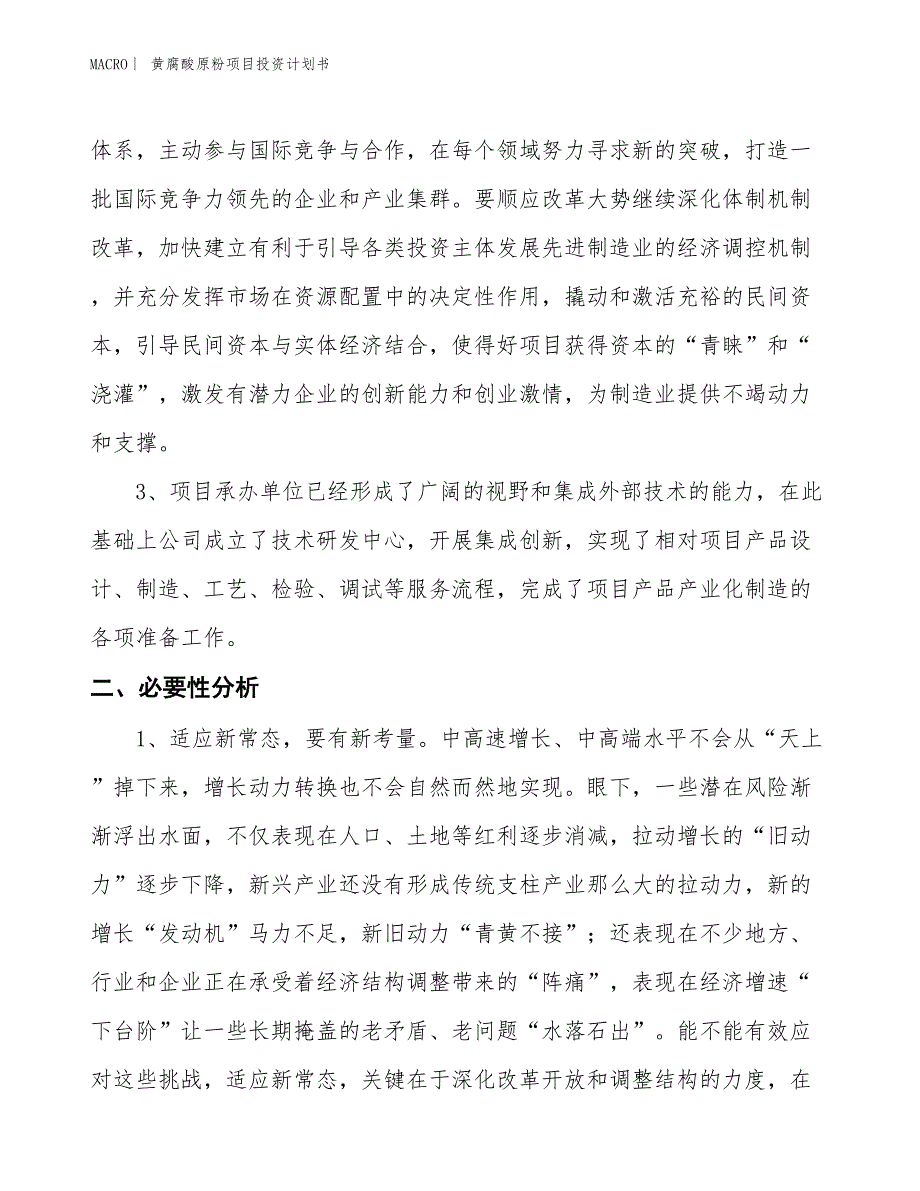 MACRO丨 黄腐酸原粉项目投资计划书

体系，主动参与国际竞争与合作，在每个领域努力寻求新的突破，打造一批国际竞争力领先的企业和产业集群。要顺应改革大势继续深化体制机制改革，加快建立有利于引导各类投资主体发展先进制造业的经济调控机制，并充分发挥市场在资源配置中的决定性作用，撬动和激活充裕的民间资本，引导民间资本与实体经济结合，使得好项目获得资本的“青睐”和“浇灌”，激发有潜力企业的创新能力和创业激情，为制造业提供不竭动力和支撑。

3、项目承办单位已经形成了广阔的视野和集成外部技术的能力，在此基础上公司成立了技术研发中心，开展集成创新，实现了相对项目产品设计、制造、工艺、检验、调试等服务流程，完成了项目产品产业化制造的各项准备工作。

二、必要性分析

1、适应新常态，要有新考量。中高速增长、中高端水平不会从“天上”掉下来，增长动力转换也不会自然而然地实现。眼下，一些潜在风险渐渐浮出水面，不仅表现在人口、土地等红利逐步消减，拉动增长的“旧动力”逐步下降，新兴产业还没有形成传统支柱产业那么大的拉动力，新的增长“发动机”马力不足，新旧动力“青黄不接”；还表现在不少地方、行业和企业正在承受着经济结构调整带来的“阵痛”，表现在经济增速“下台阶”让一些长期掩盖的老矛盾、老问题“水落石出”。能不能有效应对这些挑战，适应新常态，关键在于深化改革开放和调整结构的力度，在